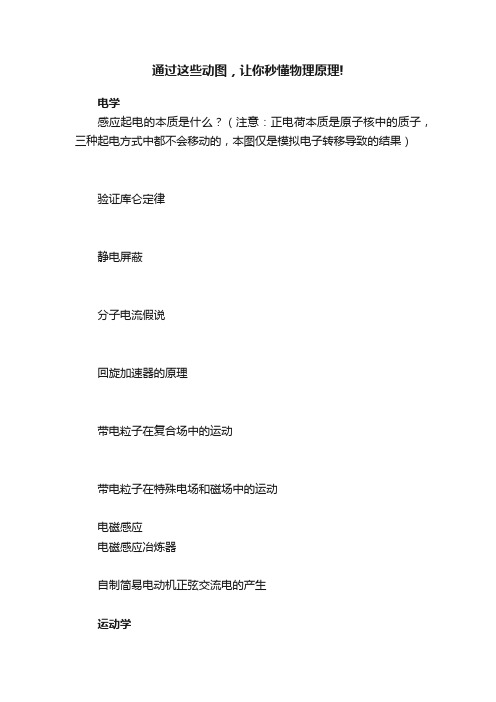 通过这些动图，让你秒懂物理原理!

电学

感应起电的本质是什么？（注意：正电荷本质是原子核中的质子，三种起电方式中都不会移动的，本图仅是模拟电子转移导致的结果）

验证库仑定律

静电屏蔽

分子电流假说

回旋加速器的原理

带电粒子在复合场中的运动

带电粒子在特殊电场和磁场中的运动

电磁感应
电磁感应冶炼器

自制简易电动机正弦交流电的产生

运动学